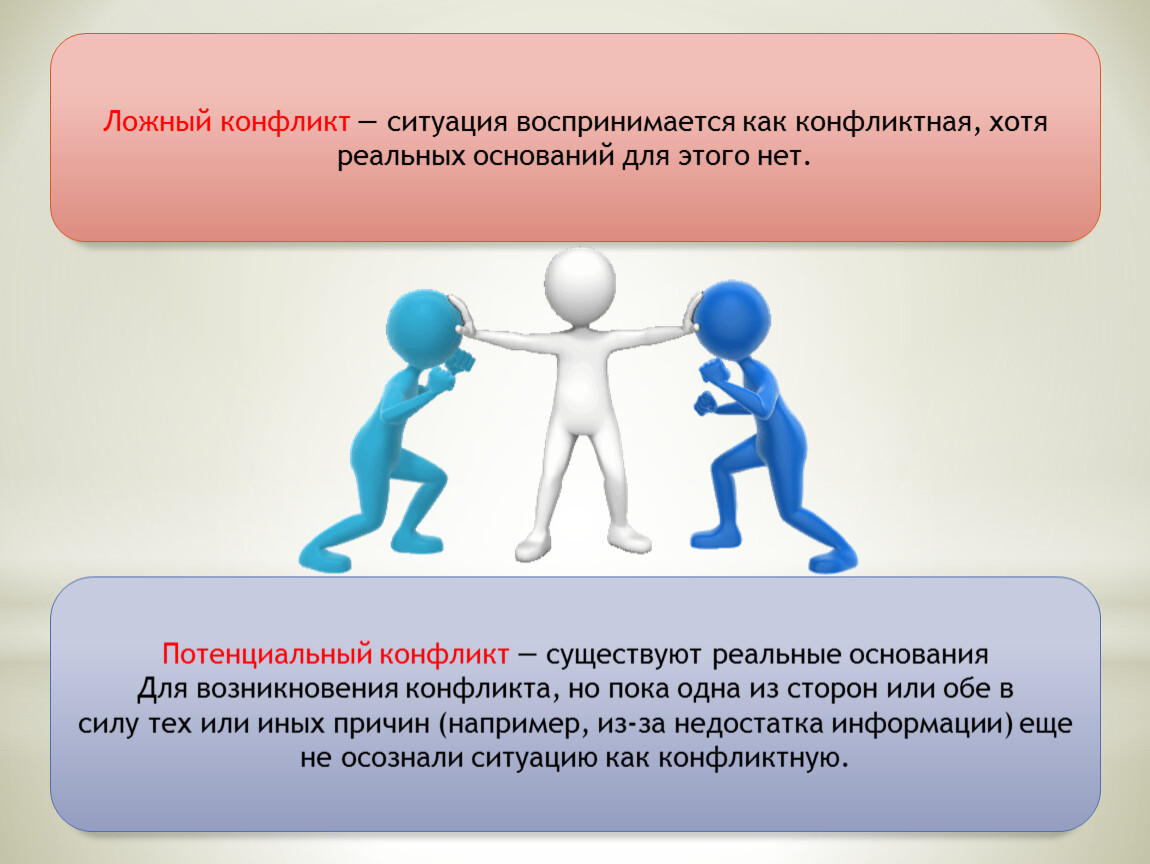 Ложный конфликт — ситуация воспринимается как конфликтная, хотя реальных оснований для этого нет.

Потенциальный конфликт — существуют реальные основания Для возникновения конфликта, но пока одна из сторон или обе в силу тех или иных причин (например, из-за недостатка информации) еще не осознали ситуацию как конфликтную.